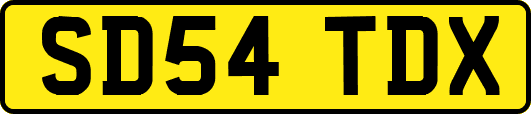 SD54 TDX